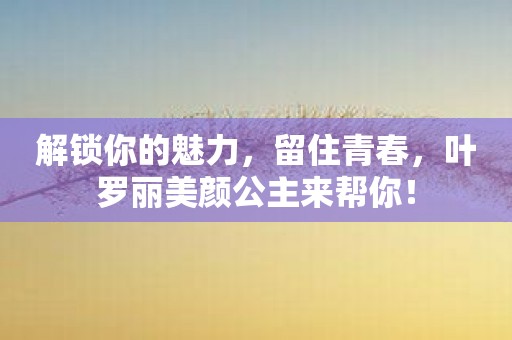 解锁你的魅力，留住青春，叶罗丽美颜公主来帮你！